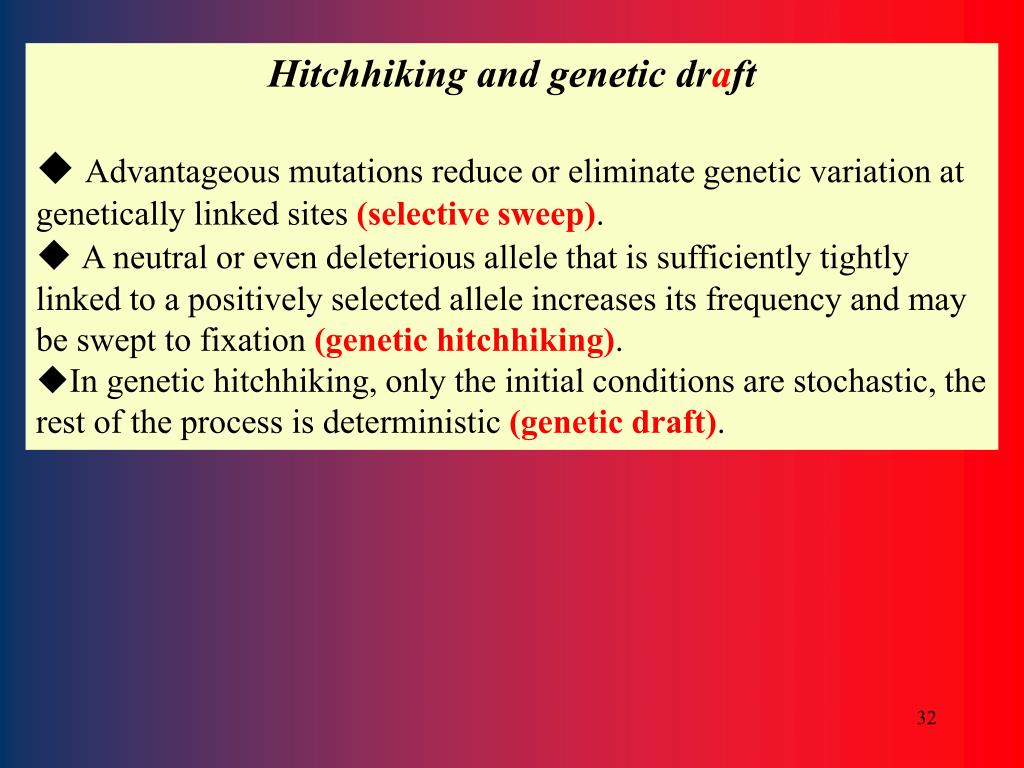 Hitchhiking and genetic draft

◆ Advantageous mutations reduce or eliminate genetic variation at genetically linked sites (selective sweep).
◆ A neutral or even deleterious allele that is sufficiently tightly linked to a positively selected allele increases its frequency and may be swept to fixation (genetic hitchhiking).
◆In genetic hitchhiking, only the initial conditions are stochastic, the rest of the process is deterministic (genetic draft).

32